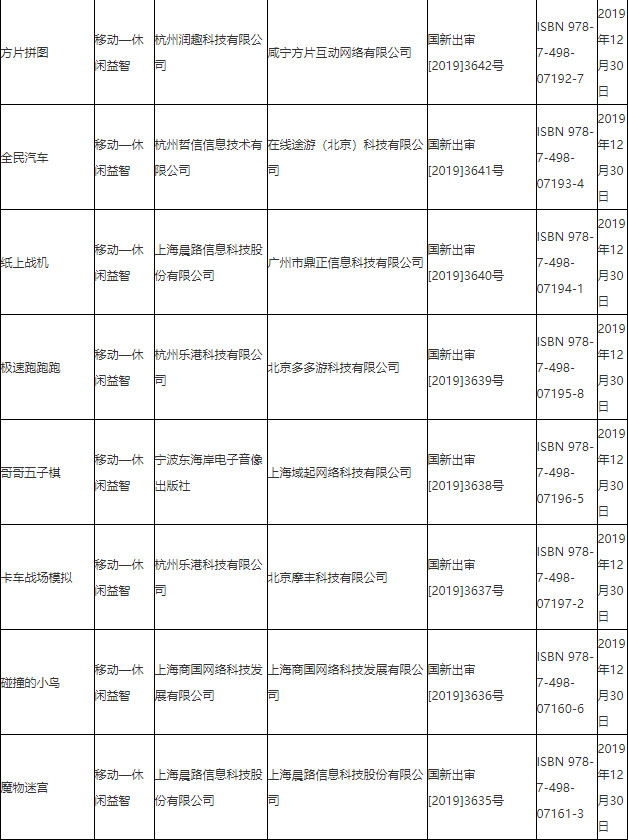 | 方片拼图 | 移动—休闲益智 | 杭州润趣科技有限公司 | 咸宁方片互动网络有限公司 | 国新出审[2019]3642号 | ISBN 978-7-498-07192-7 | 2019年12月30日 |
|---|---|---|---|---|---|---|
| 全民汽车 | 移动—休闲益智 | 杭州哲信信息技术有限公司 | 在线途游（北京）科技有限公司 | 国新出审[2019]3641号 | ISBN 978-7-498-07193-4 | 2019年12月30日 |
| 纸上战机 | 移动—休闲益智 | 上海晨路信息科技股份有限公司 | 广州市鼎正信息科技有限公司 | 国新出审[2019]3640号 | ISBN 978-7-498-07194-1 | 2019年12月30日 |
| 极速跑跑跑 | 移动—休闲益智 | 杭州乐港科技有限公司 | 北京多多游科技有限公司 | 国新出审[2019]3639号 | ISBN 978-7-498-07195-8 | 2019年12月30日 |
| 哥哥五子棋 | 移动—休闲益智 | 宁波东海岸电子音像出版社 | 上海域起网络科技有限公司 | 国新出审[2019]3638号 | ISBN 978-7-498-07196-5 | 2019年12月30日 |
| 卡车战场模拟 | 移动—休闲益智 | 杭州乐港科技有限公司 | 北京摩丰科技有限公司 | 国新出审[2019]3637号 | ISBN 978-7-498-07197-2 | 2019年12月30日 |
| 碰撞的小鸟 | 移动—休闲益智 | 上海商国网络科技发展有限公司 | 上海商国网络科技发展有限公司 | 国新出审[2019]3636号 | ISBN 978-7-498-07160-6 | 2019年12月30日 |
| 魔物迷宫 | 移动—休闲益智 | 上海晨路信息科技股份有限公司 | 上海晨路信息科技股份有限公司 | 国新出审[2019]3635号 | ISBN 978-7-498-07161-3 | 2019年12月30日 |